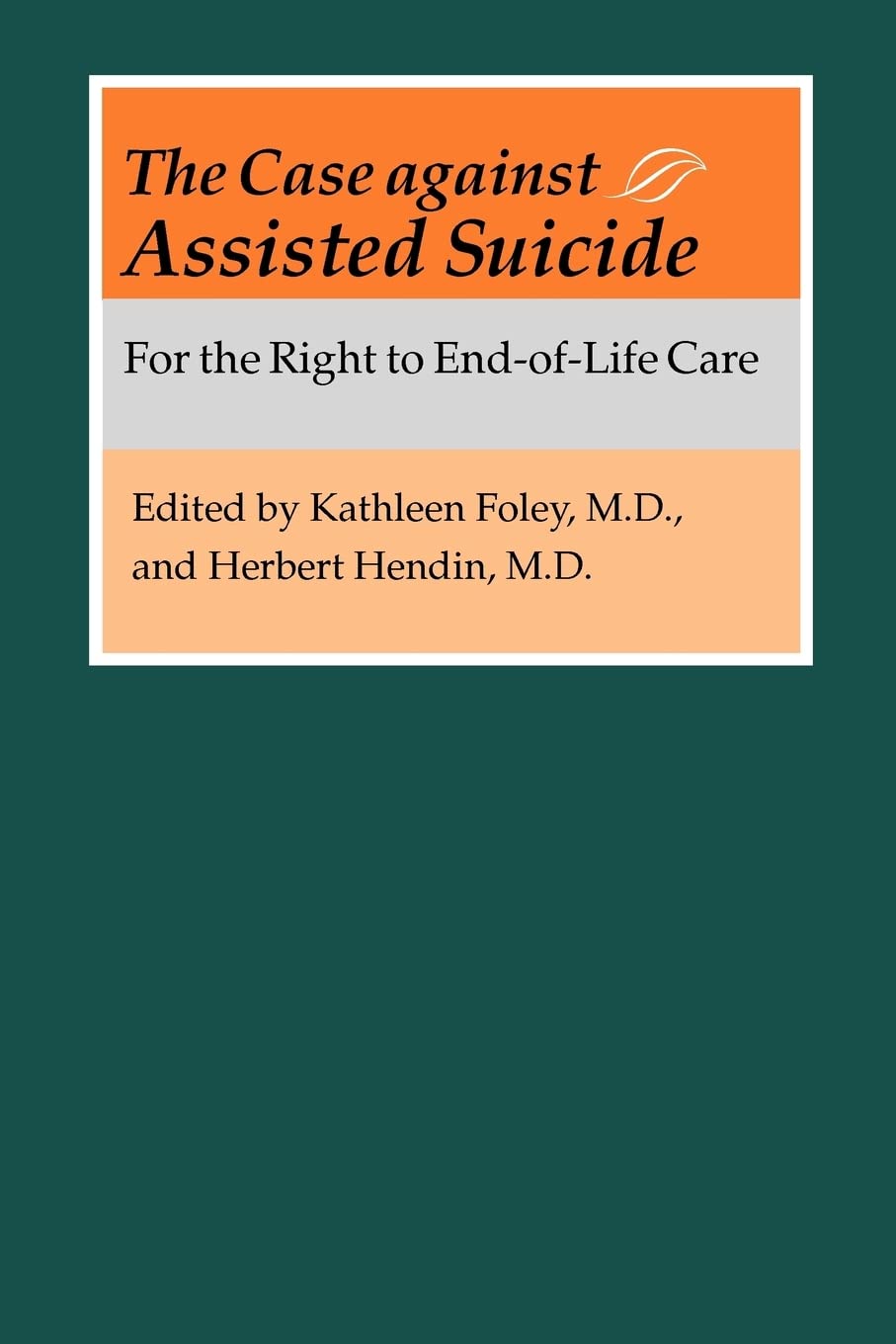 The Case against
Assisted Suicide

For the Right to End-of-Life Care

Edited by Kathleen Foley, M.D.,
and Herbert Hendin, M.D.